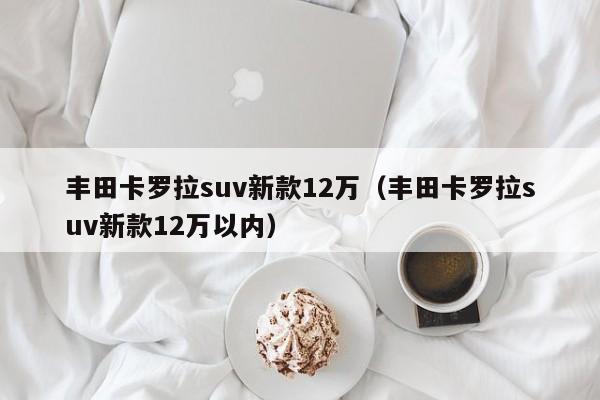 丰田卡罗拉suv新款12万（丰田卡罗拉suv新款12万以内）